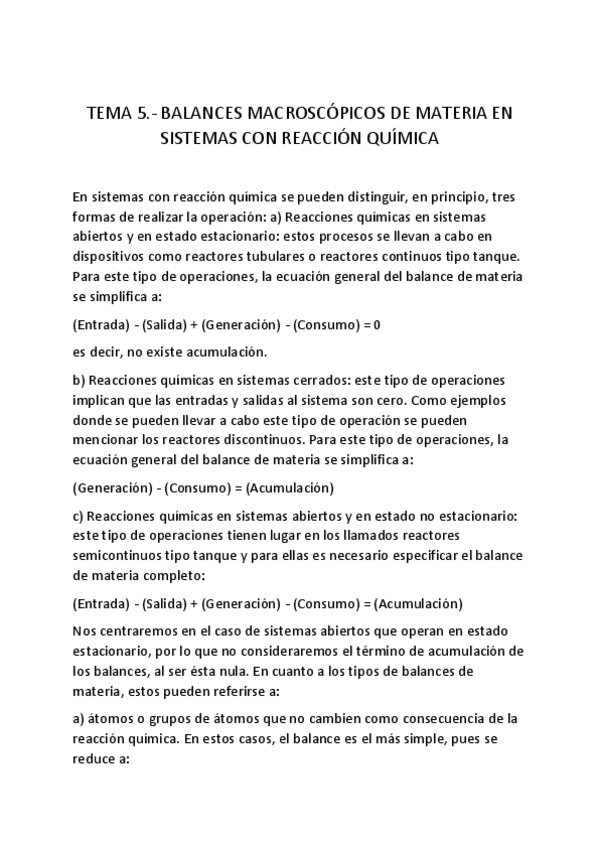 TEMA 5.- BALANCES MACROSCÓPICOS DE MATERIA EN SISTEMAS CON REACCIÓN QUÍMICA

En sistemas con reacción química se pueden distinguir, en principio, tres formas de realizar la operación: a) Reacciones químicas en sistemas abiertos y en estado estacionario: estos procesos se llevan a cabo en dispositivos como reactores tubulares o reactores continuos tipo tanque. Para este tipo de operaciones, la ecuación general del balance de materia se simplifica a:

(Entrada) - (Salida) + (Generación) - (Consumo) = 0

es decir, no existe acumulación.

b) Reacciones químicas en sistemas cerrados: este tipo de operaciones implican que las entradas y salidas al sistema son cero. Como ejemplos donde se pueden llevar a cabo este tipo de operación se pueden mencionar los reactores discontinuos. Para este tipo de operaciones, la ecuación general del balance de materia se simplifica a:

(Generación) - (Consumo) = (Acumulación)

c) Reacciones químicas en sistemas abiertos y en estado no estacionario: este tipo de operaciones tienen lugar en los llamados reactores semicontinuos tipo tanque y para ellas es necesario especificar el balance de materia completo:

(Entrada) - (Salida) + (Generación) - (Consumo) = (Acumulación)

Nos centraremos en el caso de sistemas abiertos que operan en estado estacionario, por lo que no consideraremos el término de acumulación de los balances, al ser ésta nula. En cuanto a los tipos de balances de materia, estos pueden referirse a:

a) átomos o grupos de átomos que no cambien como consecuencia de la reacción química. En estos casos, el balance es el más simple, pues se reduce a: